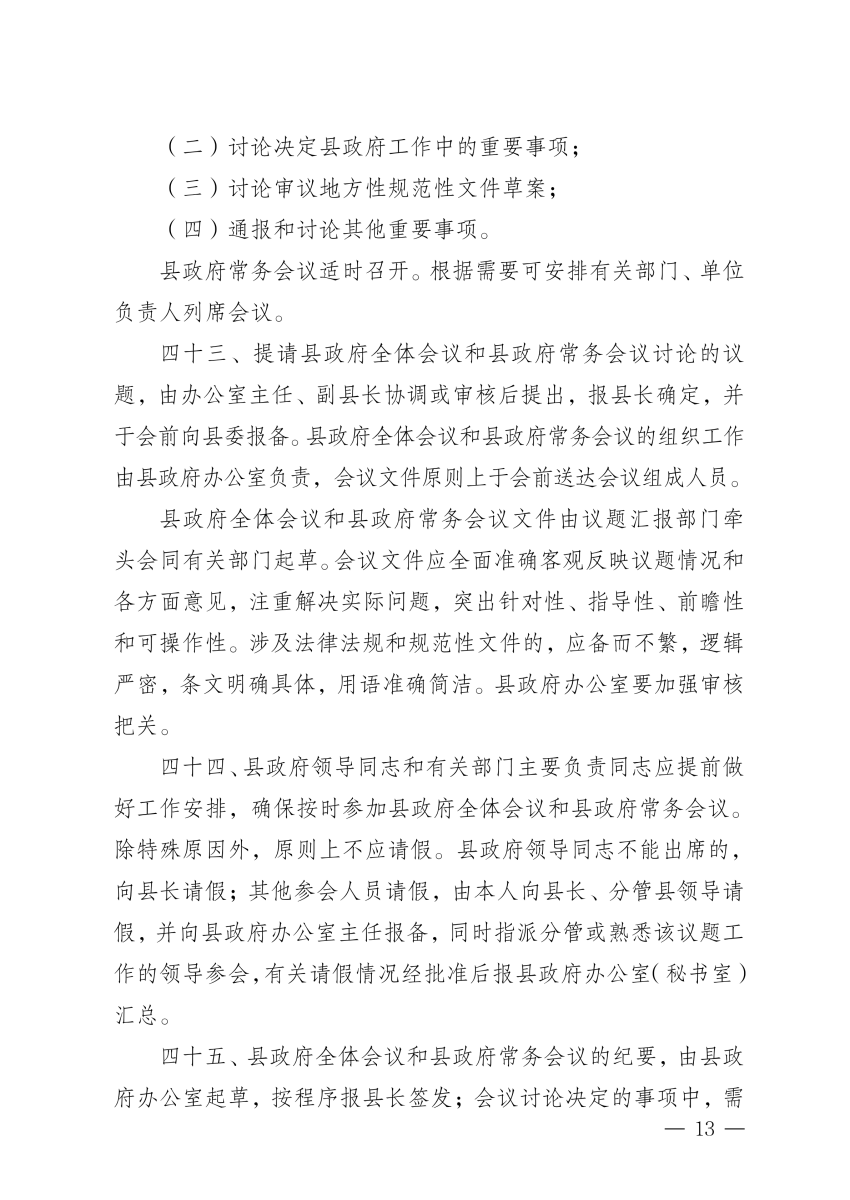 （二）讨论决定县政府工作中的重要事项；

（三）讨论审议地方性规范性文件草案；

（四）通报和讨论其他重要事项。

县政府常务会议适时召开。根据需要可安排有关部门、单位负责人列席会议。

四十三、提请县政府全体会议和县政府常务会议讨论的议题，由办公室主任、副县长协调或审核后提出，报县长确定，并于会前向县委报备。县政府全体会议和县政府常务会议的组织工作由县政府办公室负责，会议文件原则上于会前送达会议组成人员。

县政府全体会议和县政府常务会议文件由议题汇报部门牵头会同有关部门起草。会议文件应全面准确客观反映议题情况和各方面意见，注重解决实际问题，突出针对性、指导性、前瞻性和可操作性。涉及法律法规和规范性文件的，应备而不繁，逻辑严密，条文明确具体，用语准确简洁。县政府办公室要加强审核把关。

四十四、县政府领导同志和有关部门主要负责同志应提前做好工作安排，确保按时参加县政府全体会议和县政府常务会议。除特殊原因外，原则上不应请假。县政府领导同志不能出席的，向县长请假；其他参会人员请假，由本人向县长、分管县领导请假，并向县政府办公室主任报备，同时指派分管或熟悉该议题工作的领导参会，有关请假情况经批准后报县政府办公室（秘书室）汇总。

四十五、县政府全体会议和县政府常务会议的纪要，由县政府办公室起草，按程序报县长签发；会议讨论决定的事项中，需

— 13 —